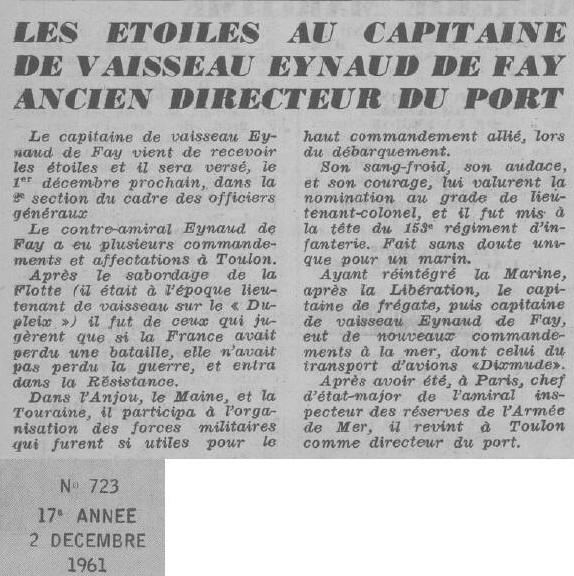 LES ETOILES AU CAPITAINE DE VAISSEAU EYNAUD DE FAY ANCIEN DIRECTEUR DU PORT

Le capitaine de vaisseau Eynaud de Fay vient de recevoir les étoiles et il sera versé, le 1er décembre prochain, dans la 2e section du cadre des officiers généraux

Le contre-amiral Eynaud de Fay a eu plusieurs commandements et affectations à Toulon.

Après le sabordage de la Flotte (il était à l'époque lieutenant de vaisseau sur le « Dupleix ») il fut de ceux qui jugèrent que si la France avait perdu une bataille, elle n'avait pas perdu la guerre, et entra dans la Résistance.

Dans l'Anjou, le Maine, et la Touraine, il participa à l'organisation des forces militaires qui furent si utiles pour le haut commandement allié, lors du débarquement.

Son sang-froid, son audace, et son courage, lui valurent la nomination au grade de lieutenant-colonel, et il fut mis à la tête du 153e régiment d'infanterie. Fait sans doute unique pour un marin.

Ayant réintégré la Marine, après la Libération, le capitaine de frégate, puis capitaine de vaisseau Eynaud de Fay, eut de nouveaux commandements à la mer, dont celui du transport d'avions «Dixmude».

Après avoir été, à Paris, chef d'état-major de l'amiral inspecteur des réserves de l'Armée de Mer, il revint à Toulon comme directeur du port.

No 723
17e ANNEE
2 DECEMBRE
1961